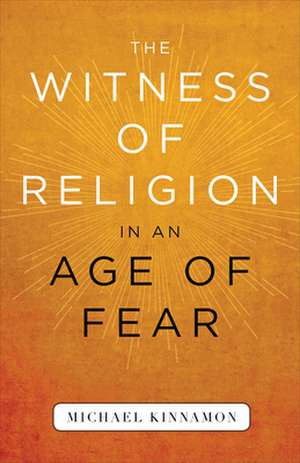 THE
WITNESS
OF
RELIGION
IN AN
AGE OF
FEAR

MICHAEL KINNAMON